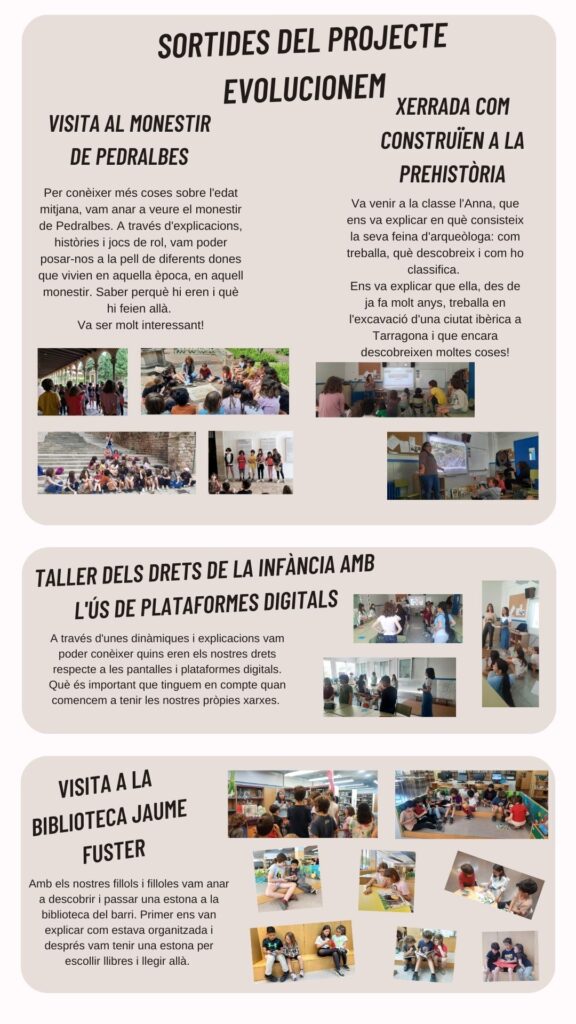 SORTIDES DEL PROJECTE EVOLUCIONEM

VISITA AL MONESTIR DE PEDRALBES

Per conèixer més coses sobre l'edat mitjana, vam anar a veure el monestir de Pedralbes. A través d'explicacions, històries i jocs de rol, vam poder posar-nos a la pell de diferents dones que vivien en aquella època, en aquell monestir. Saber perquè hi eren i què hi feien allà.
Va ser molt interessant!

XERRADA COM CONSTRUÏEN A LA PREHISTÒRIA

Va venir a la classe l'Anna, que ens va explicar en què consisteix la seva feina d'arqueòloga: com treballa, què descobreix i com ho classifica.
Ens va explicar que ella, des de ja fa molt anys, treballa en l'excavació d'una ciutat ibèrica a Tarragona i que encara descobreixen moltes coses!

TALLER DELS DRETS DE LA INFÀNCIA AMB L'ÚS DE PLATAFORMES DIGITALS

A través d'unes dinàmiques i explicacions vam poder conèixer quins eren els nostres drets respecte a les pantalles i plataformes digitals. Què és important que tinguem en compte quan comencem a tenir les nostres pròpies xarxes.

VISITA A LA BIBLIOTECA JAUME FUSTER

Amb els nostres fillols i filloles vam anar a descobrir i passar una estona a la biblioteca del barri. Primer ens van explicar com estava organitzada i després vam tenir una estona per escollir llibres i llegir allà.